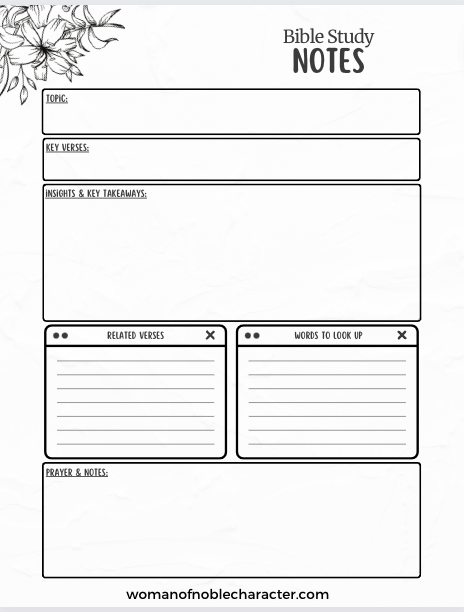 Bible Study
NOTES

TOPIC:

KEY VERSES:

INSIGHTS & KEY TAKEAWAYS:

RELATED VERSES

WORDS TO LOOK UP

PRAYER & NOTES:

womanofnoblecharacter.com